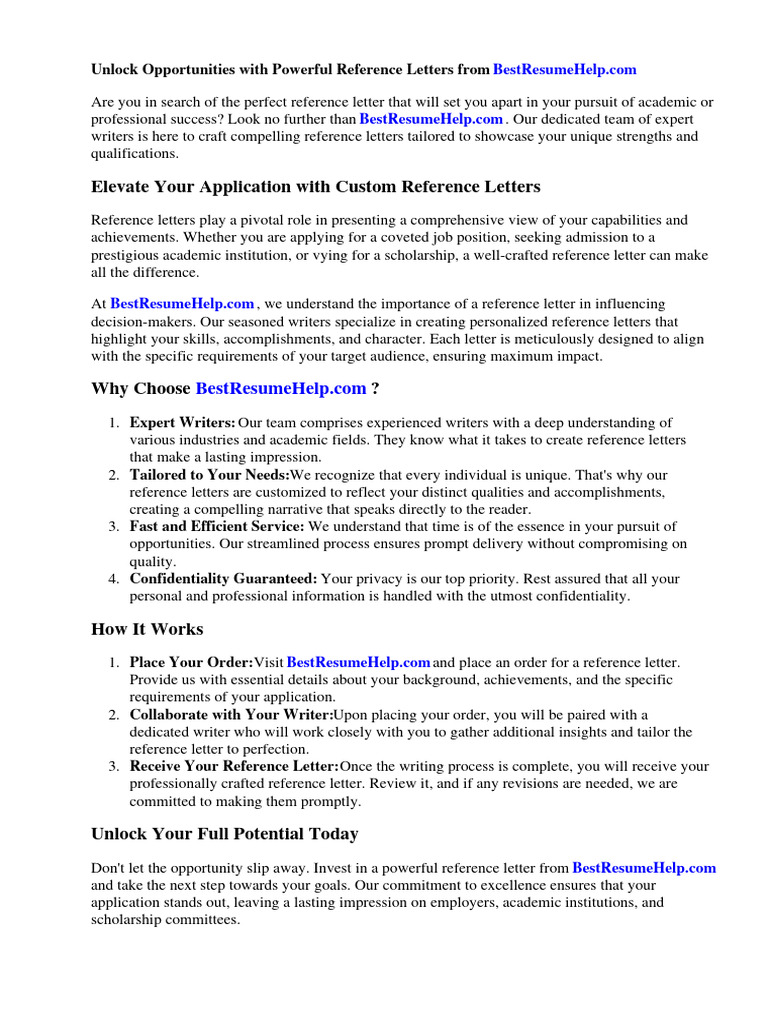 Unlock Opportunities with Powerful Reference Letters from BestResumeHelp.com

Are you in search of the perfect reference letter that will set you apart in your pursuit of academic or professional success? Look no further than BestResumeHelp.com . Our dedicated team of expert writers is here to craft compelling reference letters tailored to showcase your unique strengths and qualifications.

Elevate Your Application with Custom Reference Letters

Reference letters play a pivotal role in presenting a comprehensive view of your capabilities and achievements. Whether you are applying for a coveted job position, seeking admission to a prestigious academic institution, or vying for a scholarship, a well-crafted reference letter can make all the difference.

At BestResumeHelp.com , we understand the importance of a reference letter in influencing decision-makers. Our seasoned writers specialize in creating personalized reference letters that highlight your skills, accomplishments, and character. Each letter is meticulously designed to align with the specific requirements of your target audience, ensuring maximum impact.

Why Choose BestResumeHelp.com ?

1. Expert Writers: Our team comprises experienced writers with a deep understanding of various industries and academic fields. They know what it takes to create reference letters that make a lasting impression.
2. Tailored to Your Needs:We recognize that every individual is unique. That's why our reference letters are customized to reflect your distinct qualities and accomplishments, creating a compelling narrative that speaks directly to the reader.
3. Fast and Efficient Service: We understand that time is of the essence in your pursuit of opportunities. Our streamlined process ensures prompt delivery without compromising on quality.
4. Confidentiality Guaranteed: Your privacy is our top priority. Rest assured that all your personal and professional information is handled with the utmost confidentiality.

How It Works

1. Place Your Order:Visit BestResumeHelp.com and place an order for a reference letter. Provide us with essential details about your background, achievements, and the specific requirements of your application.
2. Collaborate with Your Writer:Upon placing your order, you will be paired with a dedicated writer who will work closely with you to gather additional insights and tailor the reference letter to perfection.
3. Receive Your Reference Letter:Once the writing process is complete, you will receive your professionally crafted reference letter. Review it, and if any revisions are needed, we are committed to making them promptly.

Unlock Your Full Potential Today

Don't let the opportunity slip away. Invest in a powerful reference letter from BestResumeHelp.com and take the next step towards your goals. Our commitment to excellence ensures that your application stands out, leaving a lasting impression on employers, academic institutions, and scholarship committees.